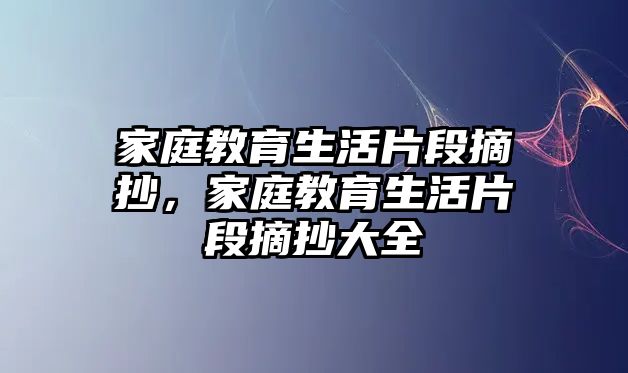 家庭教育生活片段摘抄，家庭教育生活片段摘抄大全